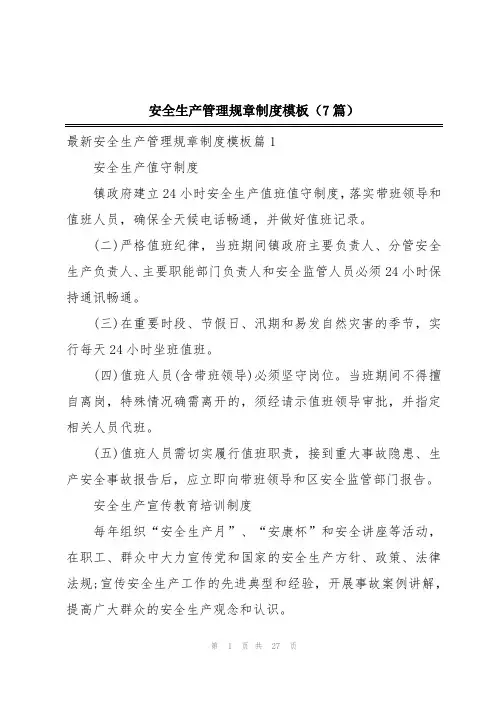 安全生产管理规章制度模板（7篇）

最新安全生产管理规章制度模板篇1

安全生产值守制度

镇政府建立24小时安全生产值班值守制度，落实带班领导和值班人员，确保全天候电话畅通，并做好值班记录。

(二)严格值班纪律，当班期间镇政府主要负责人、分管安全生产负责人、主要职能部门负责人和安全监管人员必须24小时保持通讯畅通。

(三)在重要时段、节假日、汛期和易发自然灾害的季节，实行每天24小时坐班值班。

(四)值班人员(含带班领导)必须坚守岗位。当班期间不得擅自离岗，特殊情况确需离开的，须经请示值班领导审批，并指定相关人员代班。

(五)值班人员需切实履行值班职责，接到重大事故隐患、生产安全事故报告后，应立即向带班领导和区安全监管部门报告。

安全生产宣传教育培训制度

每年组织“安全生产月”、“安康杯”和安全讲座等活动，在职工、群众中大力宣传党和国家的安全生产方针、政策、法律法规;宣传安全生产工作的先进典型和经验，开展事故案例讲解，提高广大群众的安全生产观念和认识。

第 1 页 共 27 页